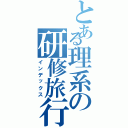 とある理系の研修旅行
インデックス